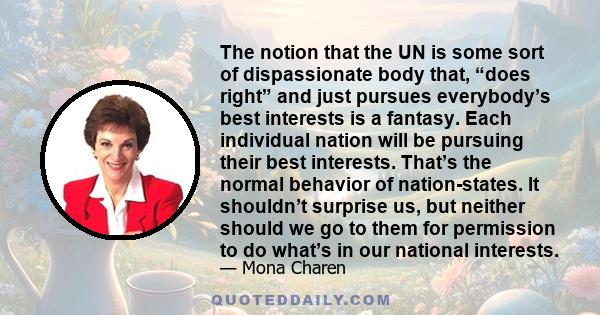 The notion that the UN is some sort of dispassionate body that, “does right” and just pursues everybody’s best interests is a fantasy. Each individual nation will be pursuing their best interests. That’s the normal behavior of nation-states. It shouldn’t surprise us, but neither should we go to them for permission to do what’s in our national interests.

— Mona Charen

QUOTEDDAILY.COM